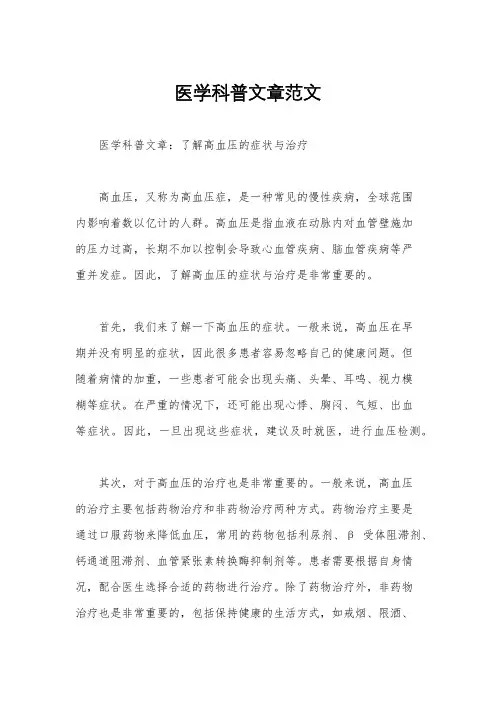 医学科普文章范文

医学科普文章：了解高血压的症状与治疗

高血压，又称为高血压症，是一种常见的慢性疾病，全球范围内影响着数以亿计的人群。高血压是指血液在动脉内对血管壁施加的压力过高，长期不加以控制会导致心血管疾病、脑血管疾病等严重并发症。因此，了解高血压的症状与治疗是非常重要的。

首先，我们来了解一下高血压的症状。一般来说，高血压在早期并没有明显的症状，因此很多患者容易忽略自己的健康问题。但随着病情的加重，一些患者可能会出现头痛、头晕、耳鸣、视力模糊等症状。在严重的情况下，还可能出现心悸、胸闷、气短、出血等症状。因此，一旦出现这些症状，建议及时就医，进行血压检测。

其次，对于高血压的治疗也是非常重要的。一般来说，高血压的治疗主要包括药物治疗和非药物治疗两种方式。药物治疗主要是通过口服药物来降低血压，常用的药物包括利尿剂、β 受体阻滞剂、钙通道阻滞剂、血管紧张素转换酶抑制剂等。患者需要根据自身情况，配合医生选择合适的药物进行治疗。除了药物治疗外，非药物治疗也是非常重要的，包括保持健康的生活方式，如戒烟、限酒、